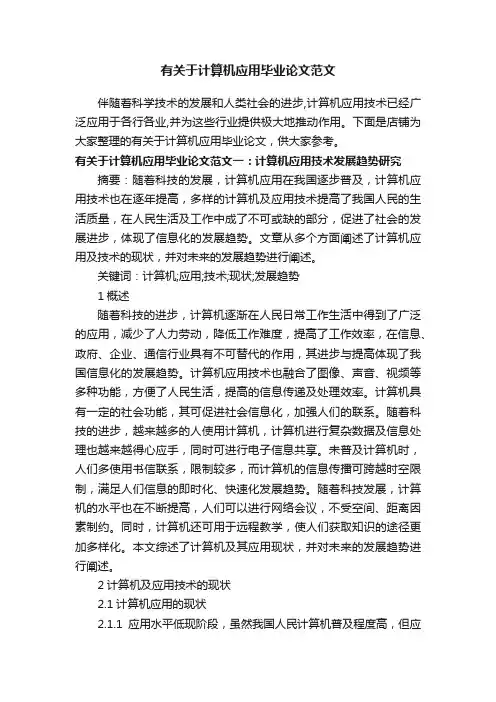 有关于计算机应用毕业论文范文

伴随着科学技术的发展和人类社会的进步,计算机应用技术已经广泛应用于各行各业,并为这些行业提供极大地推动作用。下面是店铺为大家整理的有关于计算机应用毕业论文，供大家参考。

有关于计算机应用毕业论文范文一：计算机应用技术发展趋势研究

摘要：随着科技的发展，计算机应用在我国逐步普及，计算机应用技术也在逐年提高，多样的计算机及应用技术提高了我国人民的生活质量，在人民生活及工作中成了不可或缺的部分，促进了社会的发展进步，体现了信息化的发展趋势。文章从多个方面阐述了计算机应用及技术的现状，并对未来的发展趋势进行阐述。

关键词：计算机;应用;技术;现状;发展趋势

1 概述

随着科技的进步，计算机逐渐在人民日常工作生活中得到了广泛的应用，减少了人力劳动，降低工作难度，提高了工作效率，在信息、政府、企业、通信行业具有不可替代的作用，其进步与提高体现了我国信息化的发展趋势。计算机应用技术也融合了图像、声音、视频等多种功能，方便了人民生活，提高的信息传递及处理效率。计算机具有一定的社会功能，其可促进社会信息化，加强人们的联系。随着科技的进步，越来越多的人使用计算机，计算机进行复杂数据及信息处理也越来越得心应手，同时可进行电子信息共享。未普及计算机时，人们多使用书信联系，限制较多，而计算机的信息传播可跨越时空限制，满足人们信息的即时化、快速化发展趋势。随着科技发展，计算机的水平也在不断提高，人们可以进行网络会议，不受空间、距离因素制约。同时，计算机还可用于远程教学，使人们获取知识的途径更加多样化。本文综述了计算机及其应用现状，并对未来的发展趋势进行阐述。

2 计算机及应用技术的现状

2.1 计算机应用的现状

2.1.1 应用水平低现阶段，虽然我国人民计算机普及程度高，但应